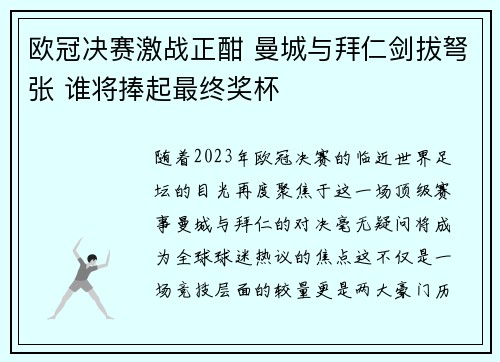 欧冠决赛激战正酣 曼城与拜仁剑拔弩张 谁将捧起最终奖杯

随着2023年欧冠决赛的临近世界足坛的目光再度聚焦于这一场顶级赛事曼城与拜仁的对决毫无疑问将成为全球球迷热议的焦点这不仅是一场竞技层面的较量更是两大豪门历